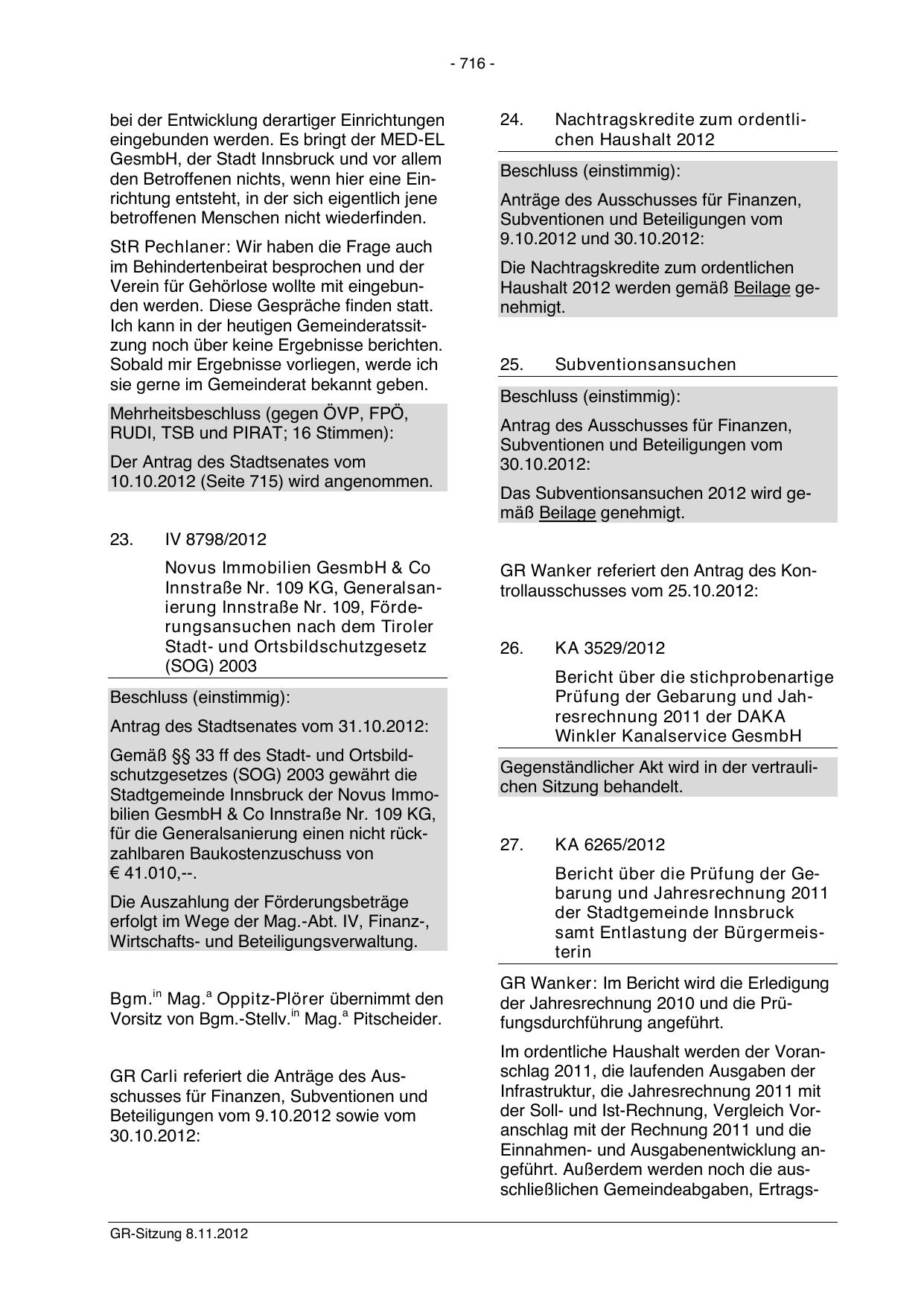 - 716 -

bei der Entwicklung derartiger Einrichtungen eingebunden werden. Es bringt der MED-EL GesmbH, der Stadt Innsbruck und vor allem den Betroffenen nichts, wenn hier eine Einrichtung entsteht, in der sich eigentlich jene betroffenen Menschen nicht wiederfinden.

StR Pechlaner: Wir haben die Frage auch im Behindertenbeirat besprochen und der Verein für Gehörlose wollte mit eingebunden werden. Diese Gespräche finden statt. Ich kann in der heutigen Gemeinderatssitzung noch über keine Ergebnisse berichten. Sobald mir Ergebnisse vorliegen, werde ich sie gerne im Gemeinderat bekannt geben.

Mehrheitsbeschluss (gegen ÖVP, FPÖ, RUDI, TSB und PIRAT; 16 Stimmen):

Der Antrag des Stadtsenates vom 10.10.2012 (Seite 715) wird angenommen.

23. IV 8798/2012

Novus Immobilien GesmbH & Co Innstraße Nr. 109 KG, Generalsanierung Innstraße Nr. 109, Förderungsansuchen nach dem Tiroler Stadt- und Ortsbildschutzgesetz (SOG) 2003

Beschluss (einstimmig):

Antrag des Stadtsenates vom 31.10.2012:

Gemäß §§ 33 ff des Stadt- und Ortsbildschutzgesetzes (SOG) 2003 gewährt die Stadtgemeinde Innsbruck der Novus Immobilien GesmbH & Co Innstraße Nr. 109 KG, für die Generalsanierung einen nicht rückzahlbaren Baukostenzuschuss von € 41.010,--.

Die Auszahlung der Förderungsbeträge erfolgt im Wege der Mag.-Abt. IV, Finanz-, Wirtschafts- und Beteiligungsverwaltung.

Bgm.$^{in}$ Mag.$^{a}$ Oppitz-Plörer übernimmt den Vorsitz von Bgm.-Stellv.$^{in}$ Mag.$^{a}$ Pitscheider.

GR Carli referiert die Anträge des Ausschusses für Finanzen, Subventionen und Beteiligungen vom 9.10.2012 sowie vom 30.10.2012:

24. Nachtragskredite zum ordentlichen Haushalt 2012

Beschluss (einstimmig):

Anträge des Ausschusses für Finanzen, Subventionen und Beteiligungen vom 9.10.2012 und 30.10.2012:

Die Nachtragskredite zum ordentlichen Haushalt 2012 werden gemäß Beilage genehmigt.

25. Subventionsansuchen

Beschluss (einstimmig):

Antrag des Ausschusses für Finanzen, Subventionen und Beteiligungen vom 30.10.2012:

Das Subventionsansuchen 2012 wird gemäß Beilage genehmigt.

GR Wanker referiert den Antrag des Kontrollausschusses vom 25.10.2012:

26. KA 3529/2012

Bericht über die stichprobenartige Prüfung der Gebarung und Jahresrechnung 2011 der DAKA Winkler Kanalservice GesmbH

Gegenständlicher Akt wird in der vertraulichen Sitzung behandelt.

27. KA 6265/2012

Bericht über die Prüfung der Gebarung und Jahresrechnung 2011 der Stadtgemeinde Innsbruck samt Entlastung der Bürgermeisterin

GR Wanker: Im Bericht wird die Erledigung der Jahresrechnung 2010 und die Prüfungsdurchführung angeführt.

Im ordentliche Haushalt werden der Voranschlag 2011, die laufenden Ausgaben der Infrastruktur, die Jahresrechnung 2011 mit der Soll- und Ist-Rechnung, Vergleich Voranschlag mit der Rechnung 2011 und die Einnahmen- und Ausgabenentwicklung angeführt. Außerdem werden noch die ausschließlichen Gemeindeabgaben, Ertrags-

GR-Sitzung 8.11.2012